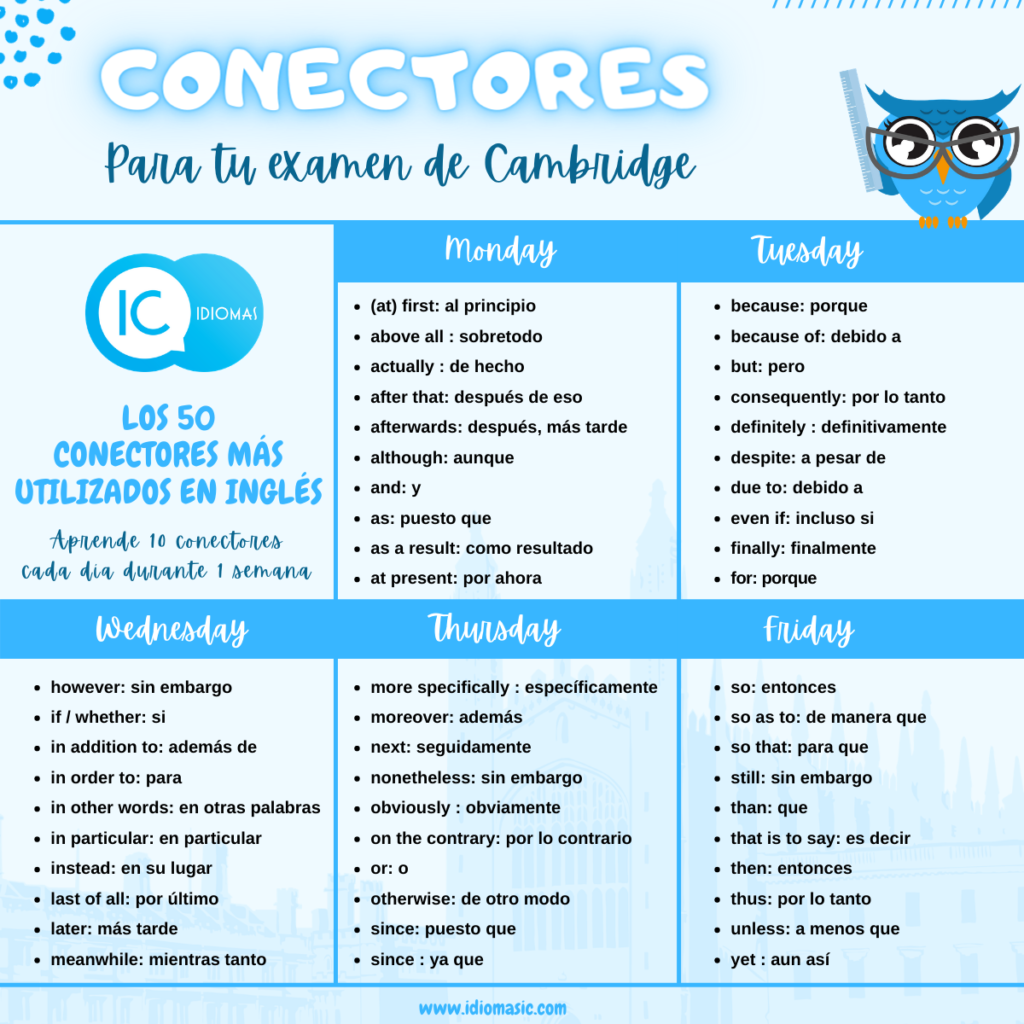 CONECTORES

Para tu examen de Cambridge

IC IDIOMAS

LOS 50 CONECTORES MÁS UTILIZADOS EN INGLÉS

Aprende 10 conectores cada dia durante 1 semana

Monday

- (at) first: al principio
- above all : sobretodo
- actually : de hecho
- after that: después de eso
- afterwards: después, más tarde
- although: aunque
- and: y
- as: puesto que
- as a result: como resultado
- at present: por ahora

Tuesday

- because: porque
- because of: debido a
- but: pero
- consequently: por lo tanto
- definitely : definitivamente
- despite: a pesar de
- due to: debido a
- even if: incluso si
- finally: finalmente
- for: porque

Wednesday

- however: sin embargo
- if / whether: si
- in addition to: además de
- in order to: para
- in other words: en otras palabras
- in particular: en particular
- instead: en su lugar
- last of all: por último
- later: más tarde
- meanwhile: mientras tanto

Thursday

- more specifically : específicamente
- moreover: además
- next: seguidamente
- nonetheless: sin embargo
- obviously : obviamente
- on the contrary: por lo contrario
- or: o
- otherwise: de otro modo
- since: puesto que
- since : ya que

Friday

- so: entonces
- so as to: de manera que
- so that: para que
- still: sin embargo
- than: que
- that is to say: es decir
- then: entonces
- thus: por lo tanto
- unless: a menos que
- yet : aun así

www.idiomasic.com